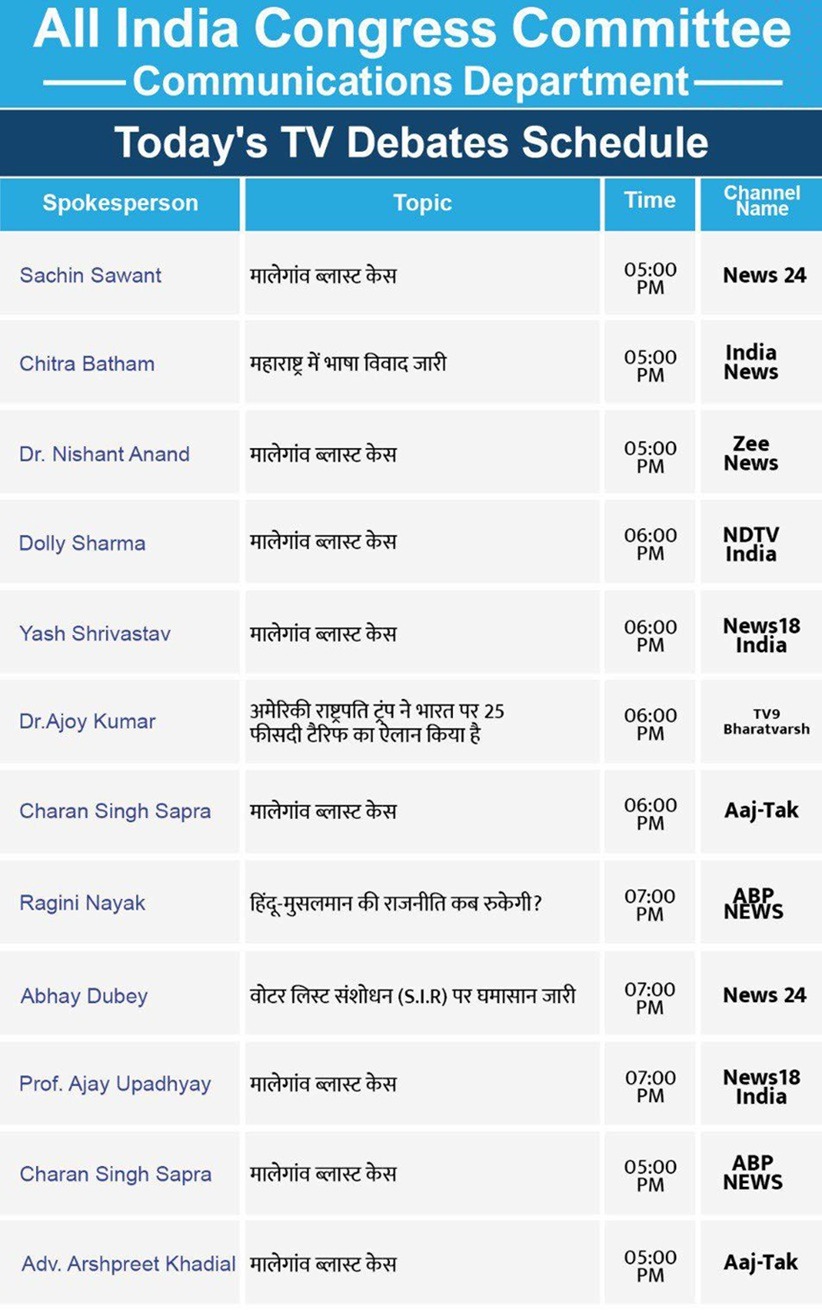 All India Congress Committee

Communications Department

Today's TV Debates Schedule

| Spokesperson | Topic | Time | Channel Name |
|---|---|---|---|
| Sachin Sawant | मालेगांव ब्लास्ट केस | 05:00 PM | News 24 |
| Chitra Batham | महाराष्ट्र में भाषा विवाद जारी | 05:00 PM | India News |
| Dr. Nishant Anand | मालेगांव ब्लास्ट केस | 05:00 PM | Zee News |
| Dolly Sharma | मालेगांव ब्लास्ट केस | 06:00 PM | NDTV India |
| Yash Shrivastav | मालेगांव ब्लास्ट केस | 06:00 PM | News18 India |
| Dr.Ajoy Kumar | अमेरिकी राष्ट्रपति ट्रंप ने भारत पर 25 फीसदी टैरिफ का ऐलान किया है | 06:00 PM | TV9 Bharatvarsh |
| Charan Singh Sapra | मालेगांव ब्लास्ट केस | 06:00 PM | Aaj-Tak |
| Ragini Nayak | हिंदू-मुसलमान की राजनीति कब रुकेगी? | 07:00 PM | ABP NEWS |
| Abhay Dubey | वोटर लिस्ट संशोधन (S.I.R) पर घमासान जारी | 07:00 PM | News 24 |
| Prof. Ajay Upadhyay | मालेगांव ब्लास्ट केस | 07:00 PM | News18 India |
| Charan Singh Sapra | मालेगांव ब्लास्ट केस | 05:00 PM | ABP NEWS |
| Adv. Arshpreet Khadial | मालेगांव ब्लास्ट केस | 05:00 PM | Aaj-Tak |